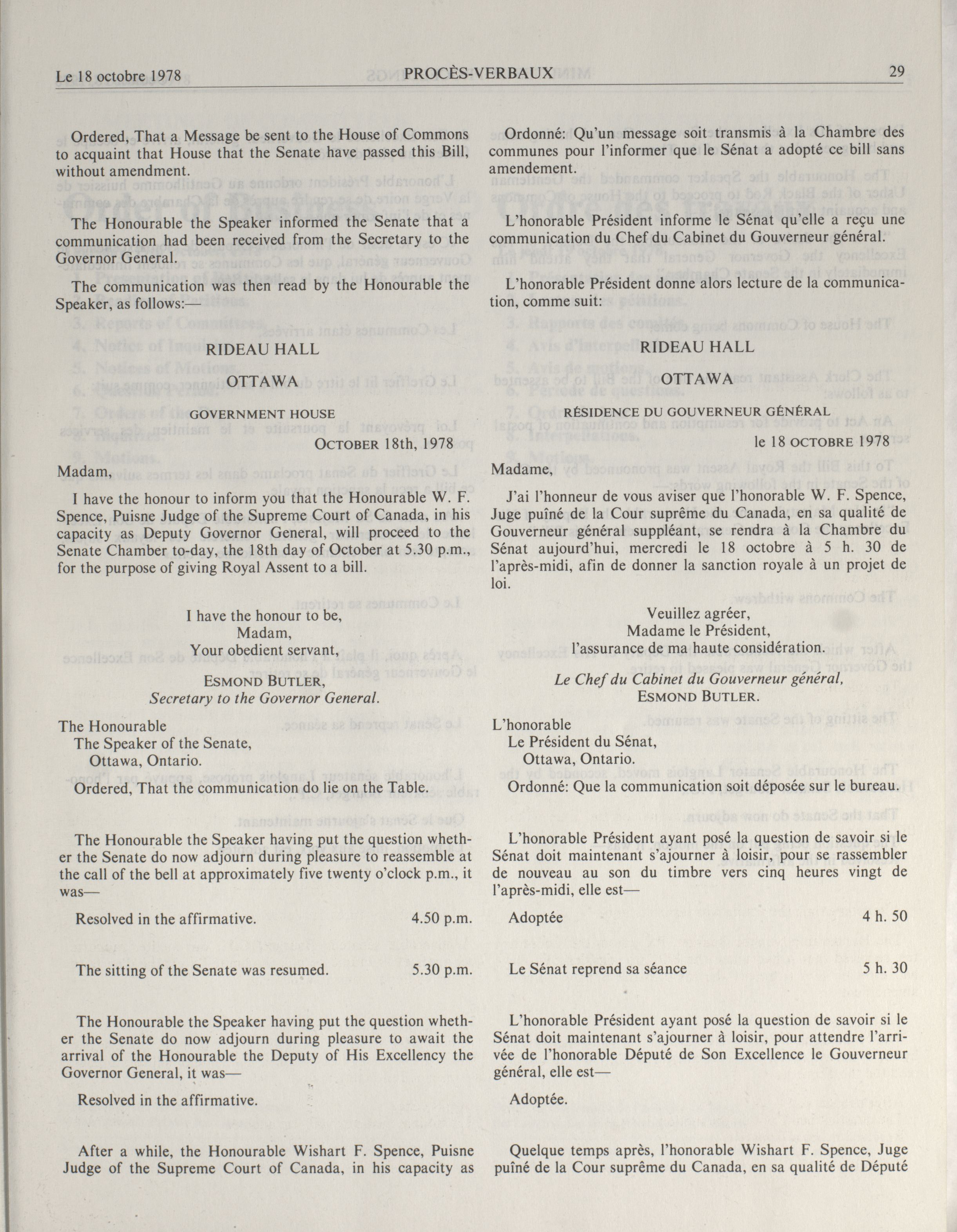 Le 18 octobre 1978 PROCÈS-VERBAUX 29

Ordered, That a Message be sent to the House of Commons to acquaint that House that the Senate have passed this Bill, without amendment.

The Honourable the Speaker informed the Senate that a communication had been received from the Secretary to the Governor General.

The communication was then read by the Honourable the Speaker, as follows:—

RIDEAU HALL

OTTAWA

GOVERNMENT HOUSE

OCTOBER 18th, 1978

Madam,

I have the honour to inform you that the Honourable W. F. Spence, Puisne Judge of the Supreme Court of Canada, in his capacity as Deputy Governor General, will proceed to the Senate Chamber to-day, the 18th day of October at 5.30 p.m., for the purpose of giving Royal Assent to a bill.

I have the honour to be,
Madam,
Your obedient servant,

ESMOND BUTLER,
Secretary to the Governor General.

The Honourable
The Speaker of the Senate,
Ottawa, Ontario.

Ordered, That the communication do lie on the Table.

The Honourable the Speaker having put the question whether the Senate do now adjourn during pleasure to reassemble at the call of the bell at approximately five twenty o'clock p.m., it was—

Resolved in the affirmative. 4.50 p.m.

The sitting of the Senate was resumed. 5.30 p.m.

The Honourable the Speaker having put the question whether the Senate do now adjourn during pleasure to await the arrival of the Honourable the Deputy of His Excellency the Governor General, it was—

Resolved in the affirmative.

After a while, the Honourable Wishart F. Spence, Puisne Judge of the Supreme Court of Canada, in his capacity as

Ordonné: Qu'un message soit transmis à la Chambre des communes pour l'informer que le Sénat a adopté ce bill sans amendement.

L'honorable Président informe le Sénat qu'elle a reçu une communication du Chef du Cabinet du Gouverneur général.

L'honorable Président donne alors lecture de la communication, comme suit:

RIDEAU HALL

OTTAWA

RÉSIDENCE DU GOUVERNEUR GÉNÉRAL

le 18 OCTOBRE 1978

Madame,

J'ai l'honneur de vous aviser que l'honorable W. F. Spence, Juge puîné de la Cour suprême du Canada, en sa qualité de Gouverneur général suppléant, se rendra à la Chambre du Sénat aujourd'hui, mercredi le 18 octobre à 5 h. 30 de l'après-midi, afin de donner la sanction royale à un projet de loi.

Veuillez agréer,
Madame le Président,
l'assurance de ma haute considération.

Le Chef du Cabinet du Gouverneur général,
ESMOND BUTLER.

L'honorable
Le Président du Sénat,
Ottawa, Ontario.

Ordonné: Que la communication soit déposée sur le bureau.

L'honorable Président ayant posé la question de savoir si le Sénat doit maintenant s'ajourner à loisir, pour se rassembler de nouveau au son du timbre vers cinq heures vingt de l'après-midi, elle est—

Adoptée 4 h. 50

Le Sénat reprend sa séance 5 h. 30

L'honorable Président ayant posé la question de savoir si le Sénat doit maintenant s'ajourner à loisir, pour attendre l'arrivée de l'honorable Député de Son Excellence le Gouverneur général, elle est—

Adoptée.

Quelque temps après, l'honorable Wishart F. Spence, Juge puîné de la Cour suprême du Canada, en sa qualité de Député